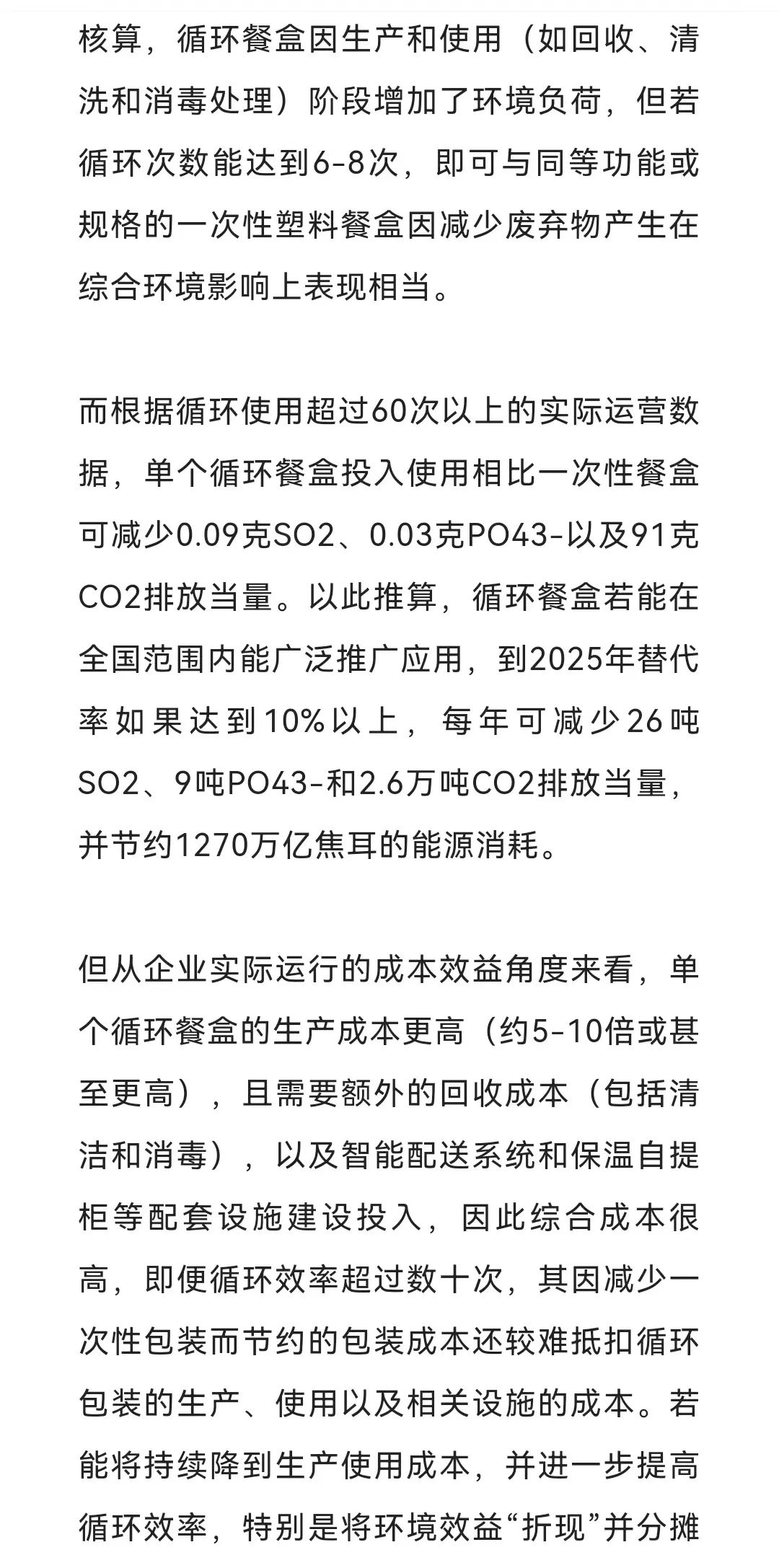 核算，循环餐盒因生产和使用（如回收、清洗和消毒处理）阶段增加了环境负荷，但若循环次数能达到6-8次，即可与同等功能或规格的一次性塑料餐盒因减少废弃物产生在综合环境影响上表现相当。

而根据循环使用超过60次以上的实际运营数据，单个循环餐盒投入使用相比一次性餐盒可减少0.09克SO2、0.03克PO43-以及91克CO2排放当量。以此推算，循环餐盒若能在全国范围内能广泛推广应用，到2025年替代率如果达到10%以上，每年可减少26吨SO2、9吨PO43-和2.6万吨CO2排放当量，并节约1270万亿焦耳的能源消耗。

但从企业实际运行的成本效益角度来看，单个循环餐盒的生产成本更高（约5-10倍或甚至更高），且需要额外的回收成本（包括清洁和消毒），以及智能配送系统和保温自提柜等配套设施建设投入，因此综合成本很高，即便循环效率超过数十次，其因减少一次性包装而节约的包装成本还较难抵扣循环包装的生产、使用以及相关设施的成本。若能将持续降到生产使用成本，并进一步提高循环效率，特别是将环境效益“折现”并分摊